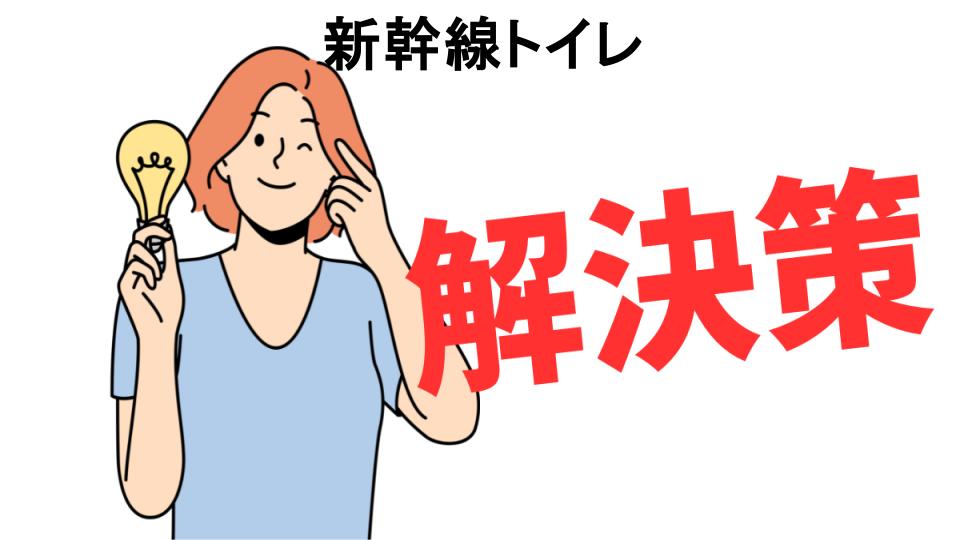 新幹線トイレ

解決策